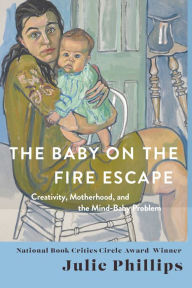 THE BABY ON THE FIRE ESCAPE

Creativity, Motherhood, and the Mind-Baby Problem

National Book Critics Circle Award Winner

Julie Phillips